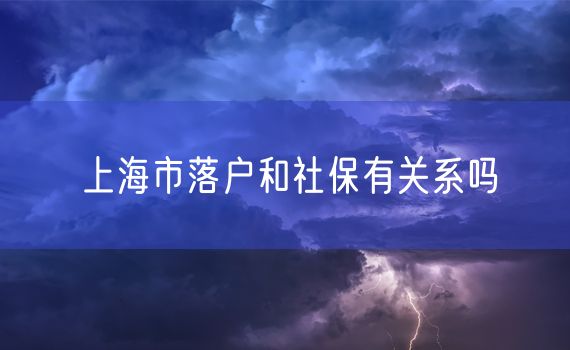 上海市落户和社保有关系吗